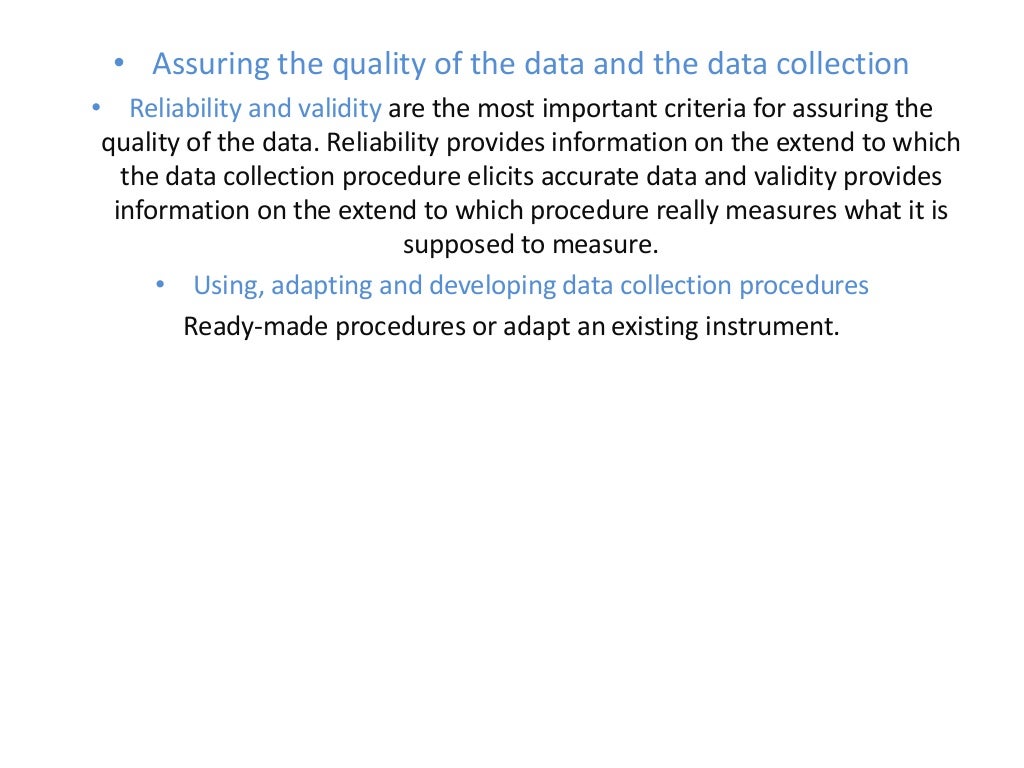 • Assuring the quality of the data and the data collection

• Reliability and validity are the most important criteria for assuring the quality of the data. Reliability provides information on the extend to which the data collection procedure elicits accurate data and validity provides information on the extend to which procedure really measures what it is supposed to measure.

• Using, adapting and developing data collection procedures

Ready-made procedures or adapt an existing instrument.